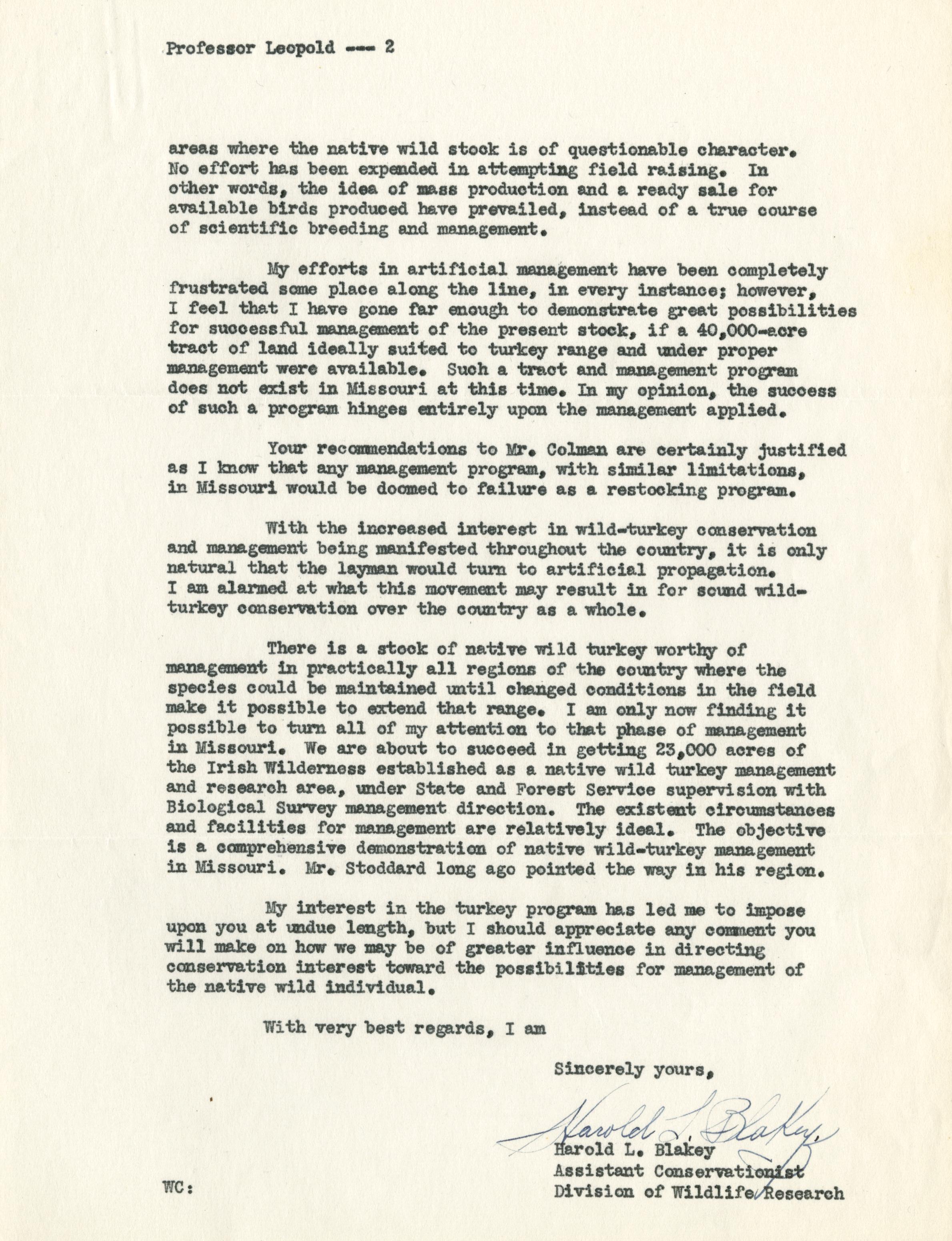 Professor Leopold --- 2

areas where the native wild stock is of questionable character. No effort has been expended in attempting field raising. In other words, the idea of mass production and a ready sale for available birds produced have prevailed, instead of a true course of scientific breeding and management.

My efforts in artificial management have been completely frustrated some place along the line, in every instance; however, I feel that I have gone far enough to demonstrate great possibilities for successful management of the present stock, if a 40,000-acre tract of land ideally suited to turkey range and under proper management were available. Such a tract and management program does not exist in Missouri at this time. In my opinion, the success of such a program hinges entirely upon the management applied.

Your recommendations to Mr. Colman are certainly justified as I know that any management program, with similar limitations, in Missouri would be doomed to failure as a restocking program.

With the increased interest in wild-turkey conservation and management being manifested throughout the country, it is only natural that the layman would turn to artificial propagation. I am alarmed at what this movement may result in for sound wild-turkey conservation over the country as a whole.

There is a stock of native wild turkey worthy of management in practically all regions of the country where the species could be maintained until changed conditions in the field make it possible to extend that range. I am only now finding it possible to turn all of my attention to that phase of management in Missouri. We are about to succeed in getting 23,000 acres of the Irish Wilderness established as a native wild turkey management and research area, under State and Forest Service supervision with Biological Survey management direction. The existent circumstances and facilities for management are relatively ideal. The objective is a comprehensive demonstration of native wild-turkey management in Missouri. Mr. Stoddard long ago pointed the way in his region.

My interest in the turkey program has led me to impose upon you at undue length, but I should appreciate any comment you will make on how we may be of greater influence in directing conservation interest toward the possibilities for management of the native wild individual.

With very best regards, I am

Sincerely yours,

Harold L. Blakey

Harold L. Blakey
Assistant Conservationist
Division of Wildlife Research

WC: